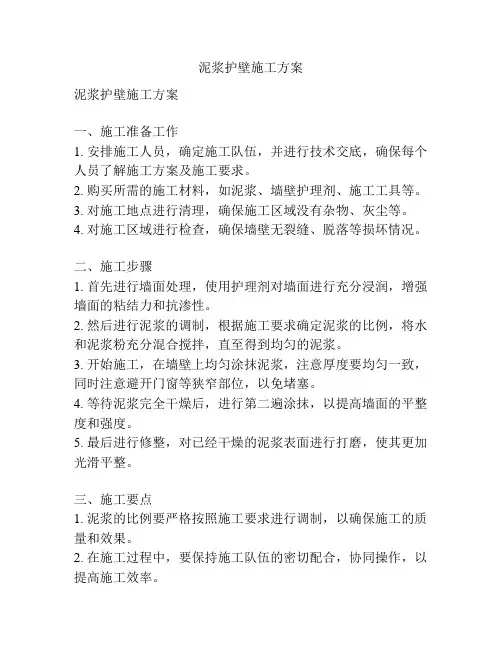 泥浆护壁施工方案

泥浆护壁施工方案

一、施工准备工作
1. 安排施工人员，确定施工队伍，并进行技术交底，确保每个人员了解施工方案及施工要求。
2. 购买所需的施工材料，如泥浆、墙壁护理剂、施工工具等。
3. 对施工地点进行清理，确保施工区域没有杂物、灰尘等。
4. 对施工区域进行检查，确保墙壁无裂缝、脱落等损坏情况。

二、施工步骤
1. 首先进行墙面处理，使用护理剂对墙面进行充分浸润，增强墙面的粘结力和抗渗性。
2. 然后进行泥浆的调制，根据施工要求确定泥浆的比例，将水和泥浆粉充分混合搅拌，直至得到均匀的泥浆。
3. 开始施工，在墙壁上均匀涂抹泥浆，注意厚度要均匀一致，同时注意避开门窗等狭窄部位，以免堵塞。
4. 等待泥浆完全干燥后，进行第二遍涂抹，以提高墙面的平整度和强度。
5. 最后进行修整，对已经干燥的泥浆表面进行打磨，使其更加光滑平整。

三、施工要点
1. 泥浆的比例要严格按照施工要求进行调制，以确保施工的质量和效果。
2. 在施工过程中，要保持施工队伍的密切配合，协同操作，以提高施工效率。